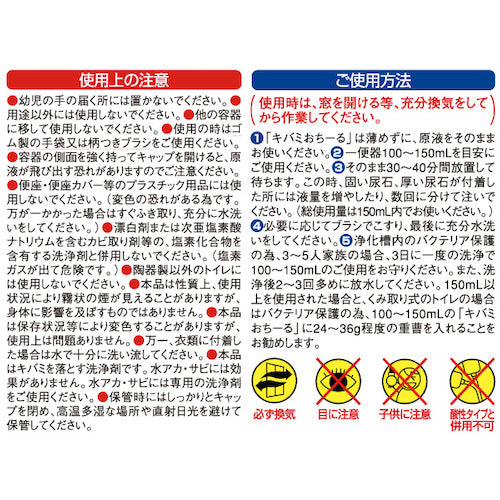 使用上の注意

●幼児の手の届く所には置かないでください。●用途以外には使用しないでください。●他の容器に移して使用しないでください。●使用の時はゴム製の手袋又は柄つきブラシをご使用ください。●容器の側面を強く持ってキャップを開けると、原液が飛び出す恐れがありますのでご注意ください。●便座・便座カバー等のプラスチック用品には使用しないでください。（変色の恐れがある為です。万が一かかった場合はすぐふき取り、充分に水洗いをしてください。）●漂白剤または次亜塩素酸ナトリウムを含むカビ取り剤等の、塩素化合物を含有する洗浄剤と併用しないでください。（塩素ガスが出て危険です。）●陶器製以外のトイレには使用しないでください。●本品は性質上、使用状況により霧状の煙が見えることがありますが、身体に影響を及ぼすものではありません。●本品は保存状況等により変色することがありますが、使用上は問題ありません。●万一、衣類に付着した場合は水で十分に洗い流してください。●本品はキバミを落とす洗浄剤です。水アカ・サビには効果がありません。水アカ・サビには専用の洗浄剤をご使用ください。●保管時にはしっかりとキャップを閉め、高温多湿な場所や直射日光を避けて保管してください。

ご使用方法

使用時は、窓を開ける等、充分換気をしてから作業してください。

❶「キバミおちーる」は薄めずに、原液をそのままお使いください。❷一便器100～150mLを目安にご使用ください。❸そのまま30～40分間放置して待ちます。この時、固い尿石、厚い尿石が付着した所には液量を増やしたり、数回に分けて注いでください。（総使用量は150mL内でお使いください。）❹必要に応じてブラシでこすり、最後に充分水洗いをしてください。❺浄化槽内のバクテリア保護の為、3～5人家族の場合、3日に一度の洗浄で100～150mLのご使用をお守りください。また、洗浄後2～3回多めに放水してください。150mL以上を使用された場合と、くみ取り式のトイレの場合はバクテリア保護の為、100～150mLの「キバミおちーる」に24～36g程度の重曹を入れることをお勧めします。

必ず換気
目に注意
子供に注意
酸性タイプと併用不可